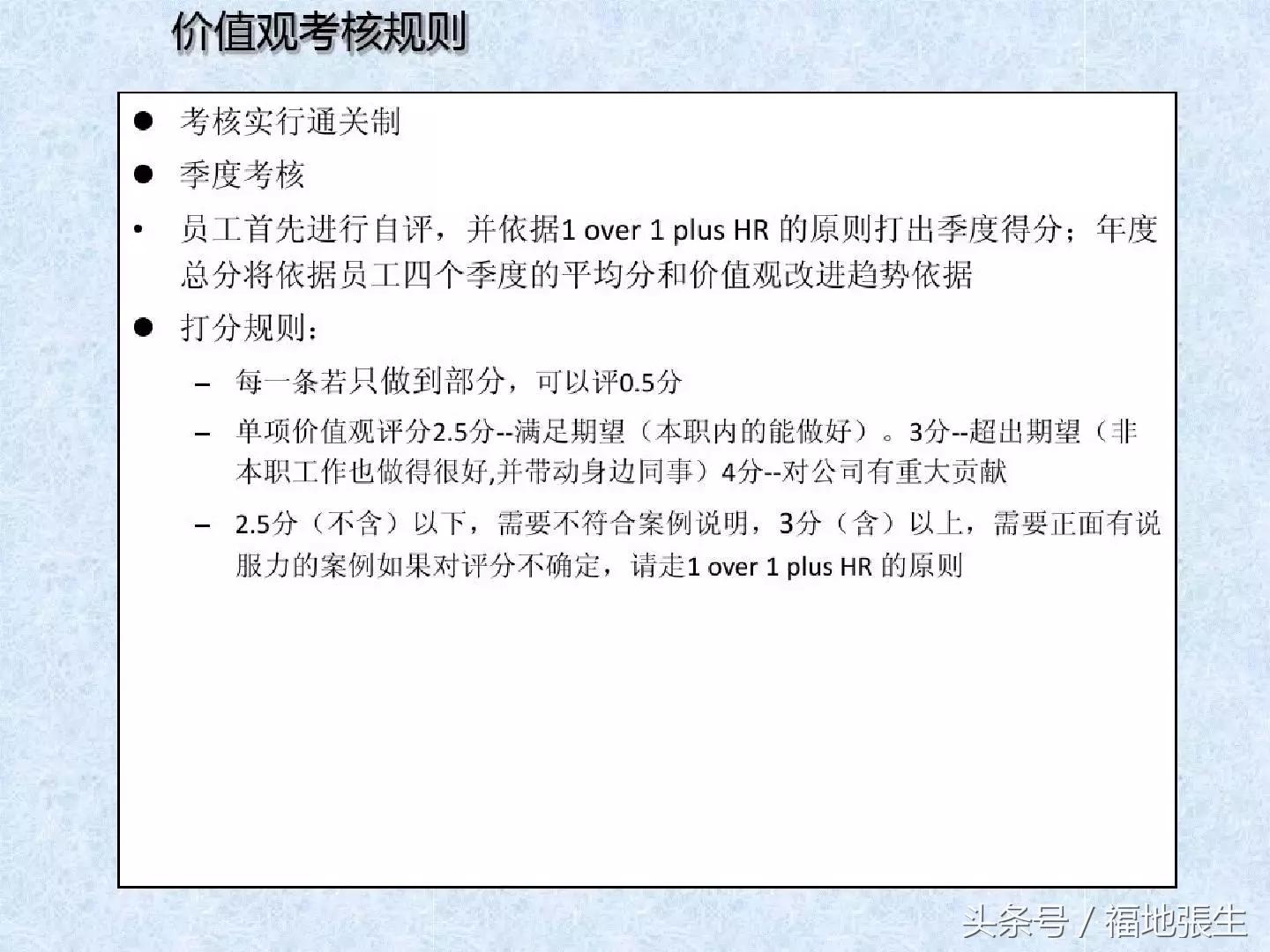 价值观考核规则

● 考核实行通关制

● 季度考核

• 员工首先进行自评，并依据1 over 1 plus HR 的原则打出季度得分；年度总分将依据员工四个季度的平均分和价值观改进趋势依据

● 打分规则：

– 每一条若只做到部分，可以评0.5分

– 单项价值观评分2.5分--满足期望（本职内的能做好）。3分--超出期望（非本职工作也做得很好,并带动身边同事）4分--对公司有重大贡献

– 2.5分（不含）以下，需要不符合案例说明，3分（含）以上，需要正面有说服力的案例如果对评分不确定，请走1 over 1 plus HR 的原则

头条号 / 福地張生